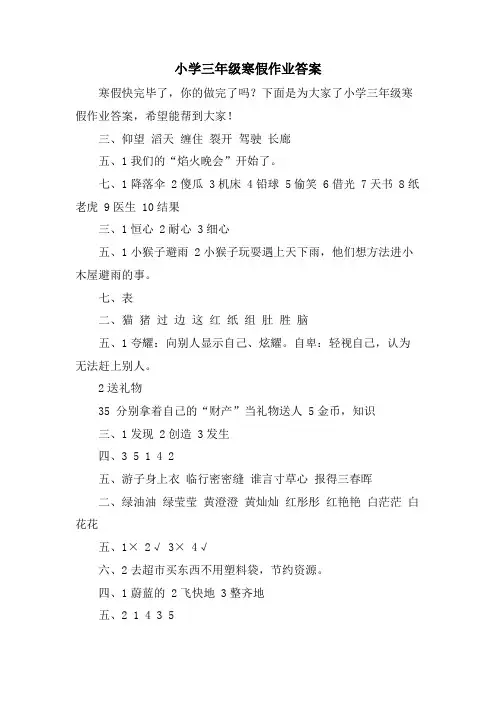 小学三年级寒假作业答案

寒假快完毕了，你的做完了吗？下面是为大家了小学三年级寒假作业答案，希望能帮到大家！

三、仰望 滔天 缠住 裂开 驾驶 长廊

五、1 我们的“焰火晚会”开始了。

七、1 降落伞 2 傻瓜 3 机床 4 铅球 5 偷笑 6 借光 7 天书 8 纸老虎 9 医生 10 结果

三、1 恒心 2 耐心 3 细心

五、1 小猴子避雨 2 小猴子玩耍遇上天下雨，他们想方法进小木屋避雨的事。

七、表

二、猫 猪 过 边 这 红 纸 组 肚 胜 脑

五、1 夸耀：向别人显示自己、炫耀。自卑：轻视自己，认为无法赶上别人。

2 送礼物

35 分别拿着自己的“财产”当礼物送人 5 金币，知识

三、1 发现 2 创造 3 发生

四、3 5 1 4 2

五、游子身上衣 临行密密缝 谁言寸草心 报得三春晖

二、绿油油 绿莹莹 黄澄澄 黄灿灿 红彤彤 红艳艳 白茫茫 白花花

五、1× 2√ 3× 4√

六、2 去超市买东西不用塑料袋，节约资源。

四、1 蔚蓝的 2 飞快地 3 整齐地

五、2 1 4 3 5